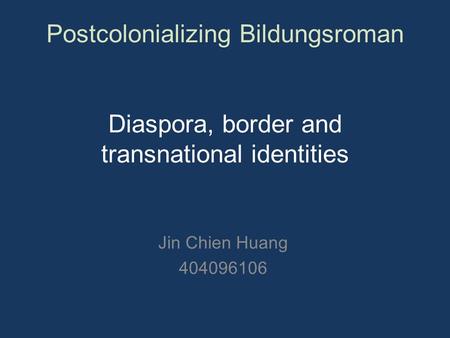 Postcolonializing Bildungsroman

Diaspora, border and transnational identities

Jin Chien Huang
404096106